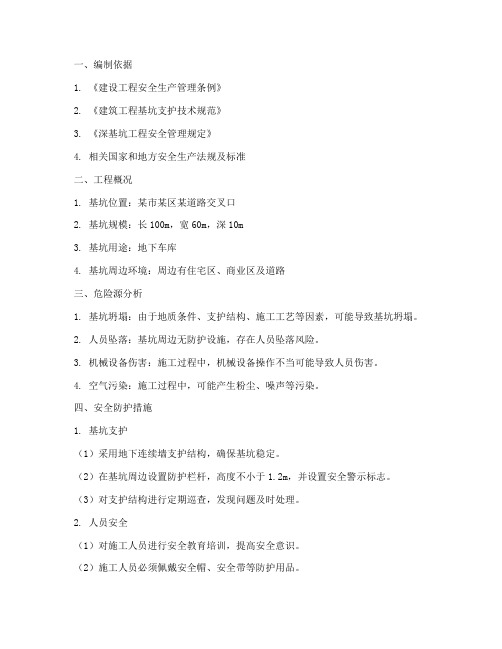 一、编制依据

1. 《建设工程安全生产管理条例》

2. 《建筑工程基坑支护技术规范》

3. 《深基坑工程安全管理规定》

4. 相关国家和地方安全生产法规及标准

二、工程概况

1. 基坑位置：某市某区某道路交叉口

2. 基坑规模：长 100m，宽 60m，深 10m

3. 基坑用途：地下车库

4. 基坑周边环境：周边有住宅区、商业区及道路

三、危险源分析

1. 基坑坍塌：由于地质条件、支护结构、施工工艺等因素，可能导致基坑坍塌。

2. 人员坠落：基坑周边无防护设施，存在人员坠落风险。

3. 机械设备伤害：施工过程中，机械设备操作不当可能导致人员伤害。

4. 空气污染：施工过程中，可能产生粉尘、噪声等污染。

四、安全防护措施

1. 基坑支护

（1）采用地下连续墙支护结构，确保基坑稳定。

（2）在基坑周边设置防护栏杆，高度不小于 1.2m，并设置安全警示标志。

（3）对支护结构进行定期巡查，发现问题及时处理。

2. 人员安全

（1）对施工人员进行安全教育培训，提高安全意识。

（2）施工人员必须佩戴安全帽、安全带等防护用品。